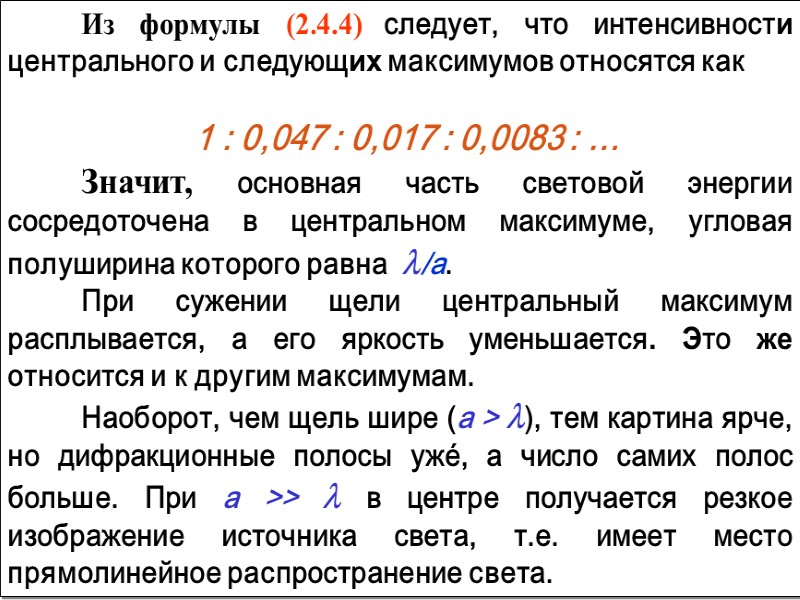 Из формулы (2.4.4) следует, что интенсивности центрального и следующих максимумов относятся как

1 : 0,047 : 0,017 : 0,0083 : ...

Значит, основная часть световой энергии сосредоточена в центральном максимуме, угловая полуширина которого равна $\lambda/a$.

При сужении щели центральный максимум расплывается, а его яркость уменьшается. Это же относится и к другим максимумам.

Наоборот, чем щель шире ($a > \lambda$), тем картина ярче, но дифракционные полосы уже́, а число самих полос больше. При $a >> \lambda$ в центре получается резкое изображение источника света, т.е. имеет место прямолинейное распространение света.